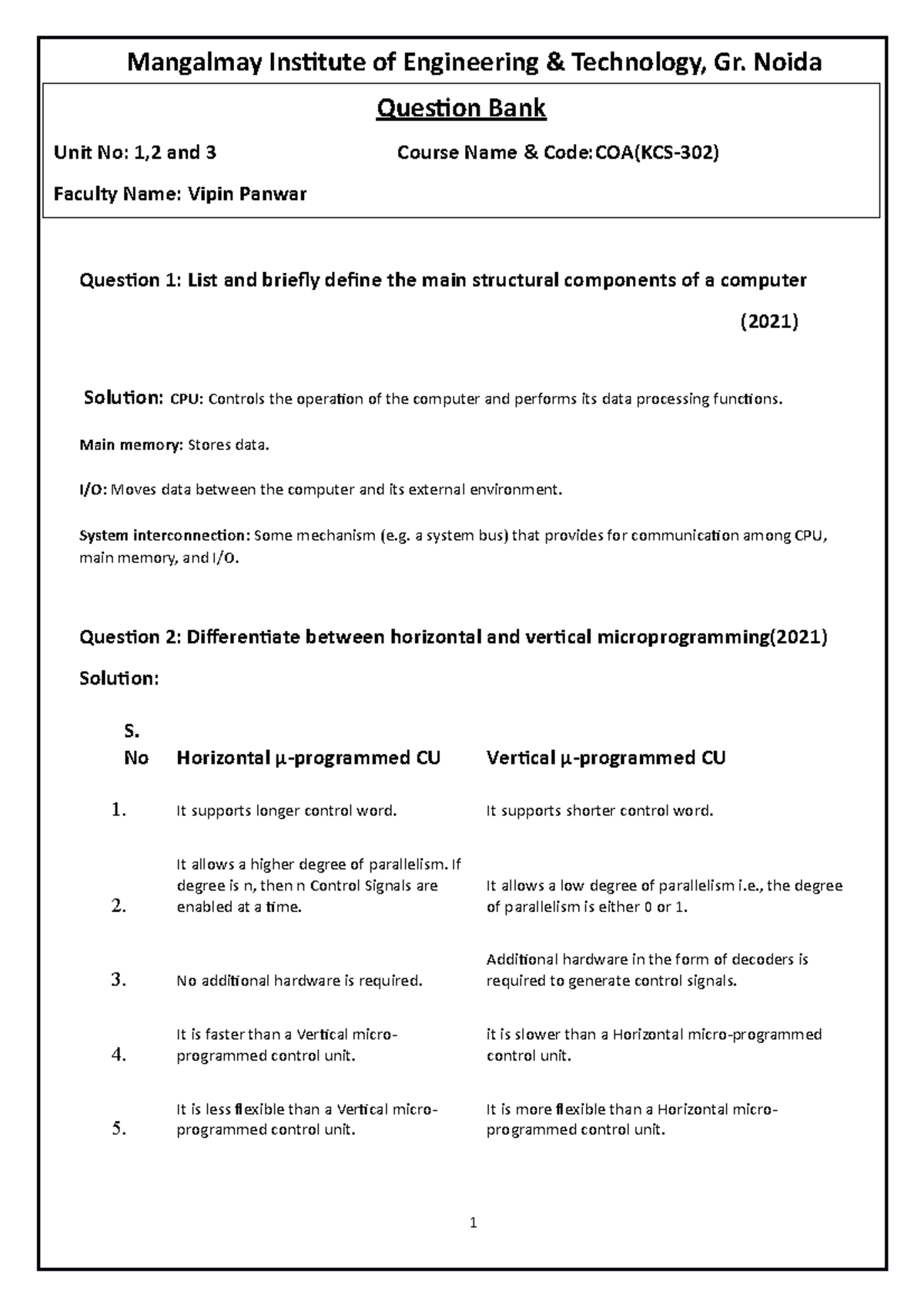 Mangalmay Institute of Engineering & Technology, Gr. Noida

Question Bank

Unit No: 1,2 and 3 Course Name & Code: COA(KCS-302)

Faculty Name: Vipin Panwar

Question 1: List and briefly define the main structural components of a computer (2021)

Solution: CPU: Controls the operation of the computer and performs its data processing functions.

Main memory: Stores data.

I/O: Moves data between the computer and its external environment.

System interconnection: Some mechanism (e.g. a system bus) that provides for communication among CPU, main memory, and I/O.

Question 2: Differentiate between horizontal and vertical microprogramming(2021)

Solution:

| S. No | Horizontal μ-programmed CU | Vertical μ-programmed CU |
|---|---|---|
| 1. | It supports longer control word. | It supports shorter control word. |
| 2. | It allows a higher degree of parallelism. If degree is n, then n Control Signals are enabled at a time. | It allows a low degree of parallelism i.e., the degree of parallelism is either 0 or 1. |
| 3. | No additional hardware is required. | Additional hardware in the form of decoders is required to generate control signals. |
| 4. | It is faster than a Vertical micro-programmed control unit. | it is slower than a Horizontal micro-programmed control unit. |
| 5. | It is less flexible than a Vertical micro-programmed control unit. | It is more flexible than a Horizontal micro-programmed control unit. |

1